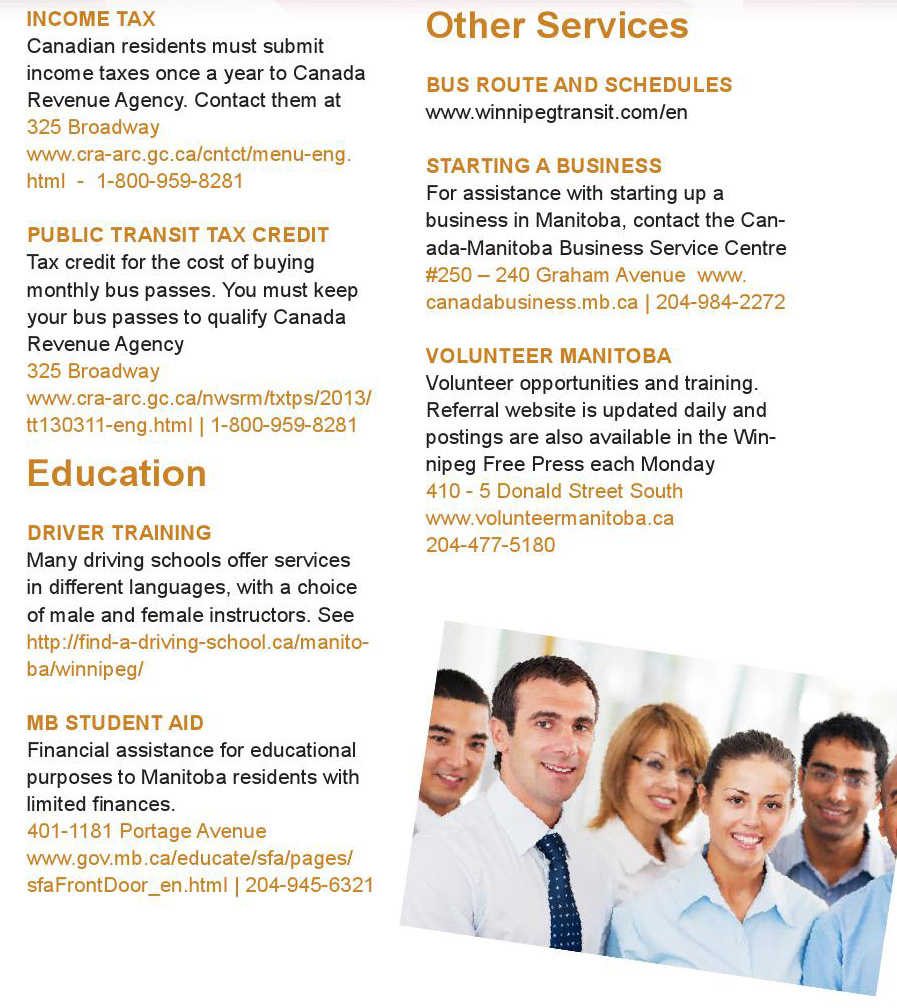 INCOME TAX
Canadian residents must submit income taxes once a year to Canada Revenue Agency. Contact them at
325 Broadway
www.cra-arc.gc.ca/cntct/menu-eng.html - 1-800-959-8281

PUBLIC TRANSIT TAX CREDIT
Tax credit for the cost of buying monthly bus passes. You must keep your bus passes to qualify Canada Revenue Agency
325 Broadway
www.cra-arc.gc.ca/nwsrm/txtps/2013/tt130311-eng.html | 1-800-959-8281

Education

DRIVER TRAINING
Many driving schools offer services in different languages, with a choice of male and female instructors. See
http://find-a-driving-school.ca/manitoba/winnipeg/

MB STUDENT AID
Financial assistance for educational purposes to Manitoba residents with limited finances.
401-1181 Portage Avenue
www.gov.mb.ca/educate/sfa/pages/sfaFrontDoor_en.html | 204-945-6321

Other Services

BUS ROUTE AND SCHEDULES
www.winnipegtransit.com/en

STARTING A BUSINESS
For assistance with starting up a business in Manitoba, contact the Canada-Manitoba Business Service Centre
#250 – 240 Graham Avenue www.canadabusiness.mb.ca | 204-984-2272

VOLUNTEER MANITOBA
Volunteer opportunities and training. Referral website is updated daily and postings are also available in the Winnipeg Free Press each Monday
410 - 5 Donald Street South
www.volunteermanitoba.ca
204-477-5180